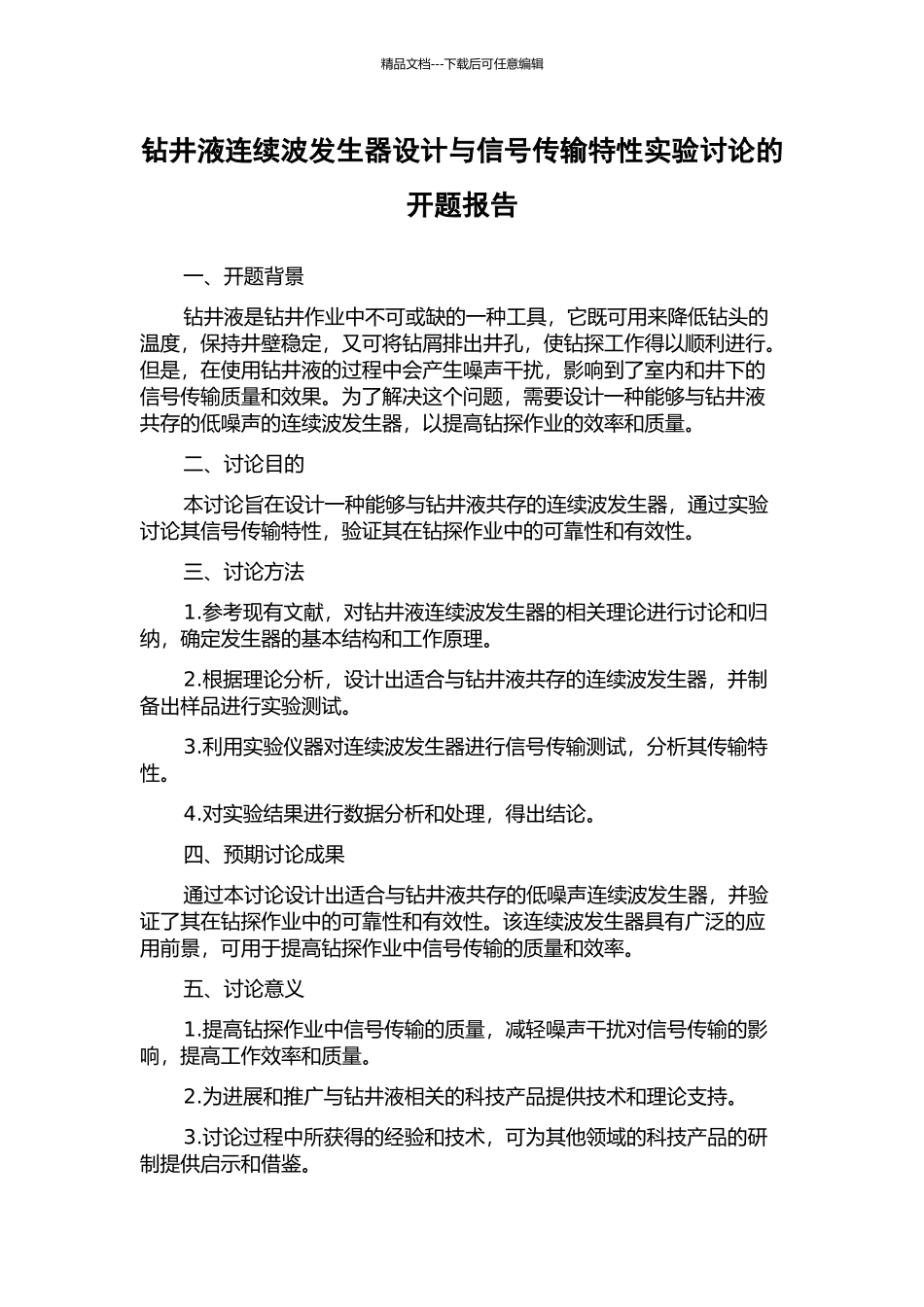 精品文档---下载后可任意编辑

钻井液连续波发生器设计与信号传输特性实验讨论的开题报告

一、开题背景

钻井液是钻井作业中不可或缺的一种工具，它既可用来降低钻头的温度，保持井壁稳定，又可将钻屑排出井孔，使钻探工作得以顺利进行。但是，在使用钻井液的过程中会产生噪声干扰，影响到了室内和井下的信号传输质量和效果。为了解决这个问题，需要设计一种能够与钻井液共存的低噪声的连续波发生器，以提高钻探作业的效率和质量。

二、讨论目的

本讨论旨在设计一种能够与钻井液共存的连续波发生器，通过实验讨论其信号传输特性，验证其在钻探作业中的可靠性和有效性。

三、讨论方法

1.参考现有文献，对钻井液连续波发生器的相关理论进行讨论和归纳，确定发生器的基本结构和工作原理。

2.根据理论分析，设计出适合与钻井液共存的连续波发生器，并制备出样品进行实验测试。

3.利用实验仪器对连续波发生器进行信号传输测试，分析其传输特性。

4.对实验结果进行数据分析和处理，得出结论。

四、预期讨论成果

通过本讨论设计出适合与钻井液共存的低噪声连续波发生器，并验证了其在钻探作业中的可靠性和有效性。该连续波发生器具有广泛的应用前景，可用于提高钻探作业中信号传输的质量和效率。

五、讨论意义

1.提高钻探作业中信号传输的质量，减轻噪声干扰对信号传输的影响，提高工作效率和质量。

2.为进展和推广与钻井液相关的科技产品提供技术和理论支持。

3.讨论过程中所获得的经验和技术，可为其他领域的科技产品的研制提供启示和借鉴。